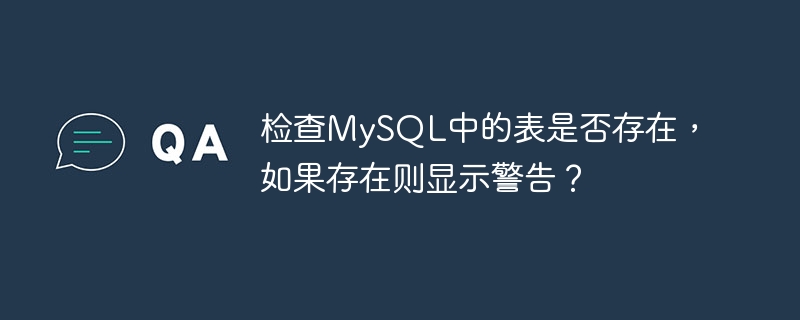 QA

检查MySQL中的表是否存在，如果存在则显示警告？